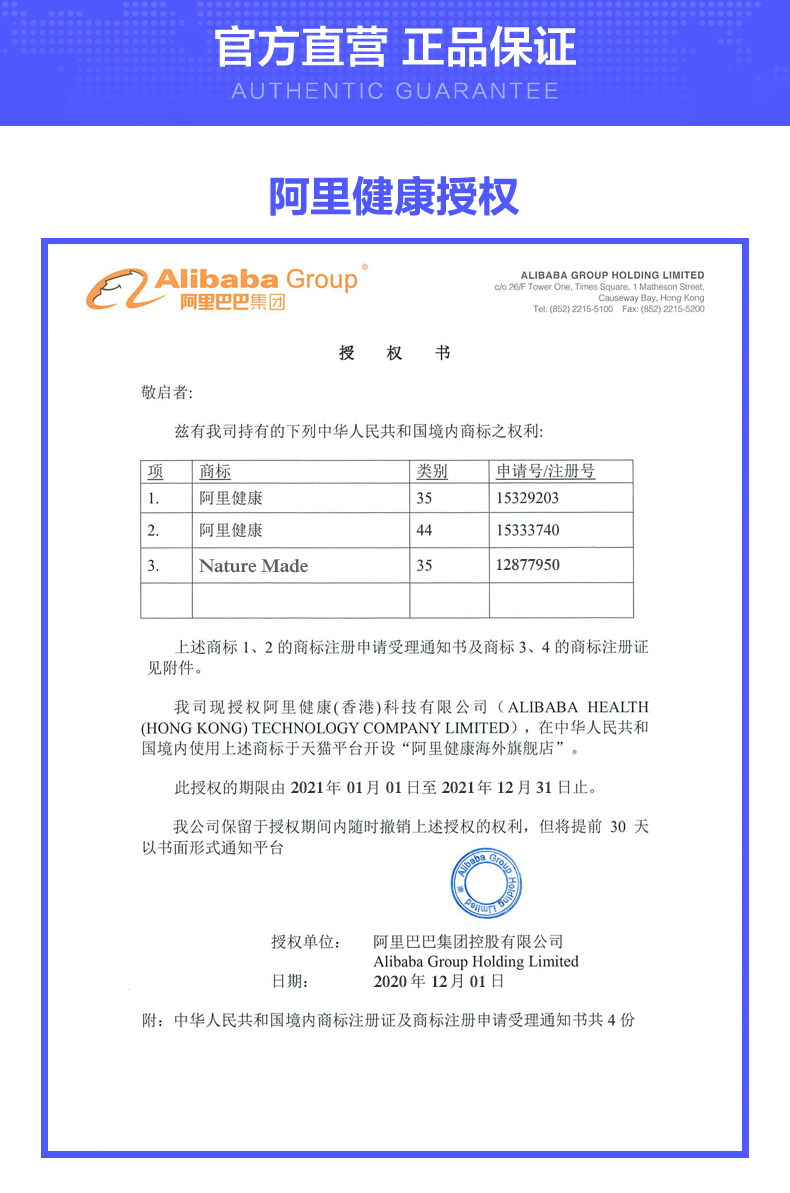 官方直营 正品保证
AUTHENTIC GUARANTEE

阿里健康授权

Alibaba Group®
阿里巴巴集团

ALIBABA GROUP HOLDING LIMITED
c/o 26/F Tower One, Times Square, 1 Matheson Street,
Causeway Bay, Hong Kong
Tel: (852) 2215-5100 Fax: (852) 2215-5200

授 权 书

敬启者:

兹有我司持有的下列中华人民共和国境内商标之权利:

| 项 | 商标 | 类别 | 申请号/注册号 |
|---|---|---|---|
| 1. | 阿里健康 | 35 | 15329203 |
| 2. | 阿里健康 | 44 | 15333740 |
| 3. | Nature Made | 35 | 12877950 |
| | | | |

上述商标 1、2 的商标注册申请受理通知书及商标 3、4 的商标注册证见附件。

我司现授权阿里健康(香港)科技有限公司（ALIBABA HEALTH (HONG KONG) TECHNOLOGY COMPANY LIMITED），在中华人民共和国境内使用上述商标于天猫平台开设“阿里健康海外旗舰店”。

此授权的期限由 2021 年 01 月 01 日至 2021 年 12 月 31 日止。

我公司保留于授权期间内随时撤销上述授权的权利，但将提前 30 天以书面形式通知平台

Alibaba Group Holding Limited

授权单位: 阿里巴巴集团控股有限公司
Alibaba Group Holding Limited
日期: 2020 年 12 月 01 日

附：中华人民共和国境内商标注册证及商标注册申请受理通知书共 4 份